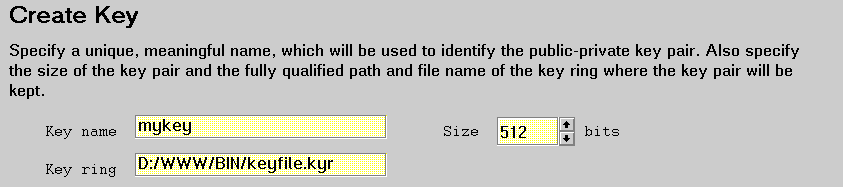 Create Key

Specify a unique, meaningful name, which will be used to identify the public-private key pair. Also specify the size of the key pair and the fully qualified path and file name of the key ring where the key pair will be kept.

Key name mykey

Size 512 bits

Key ring D:/WWW/BIN/keyfile.kyr